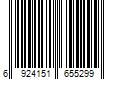 6 924151 655299